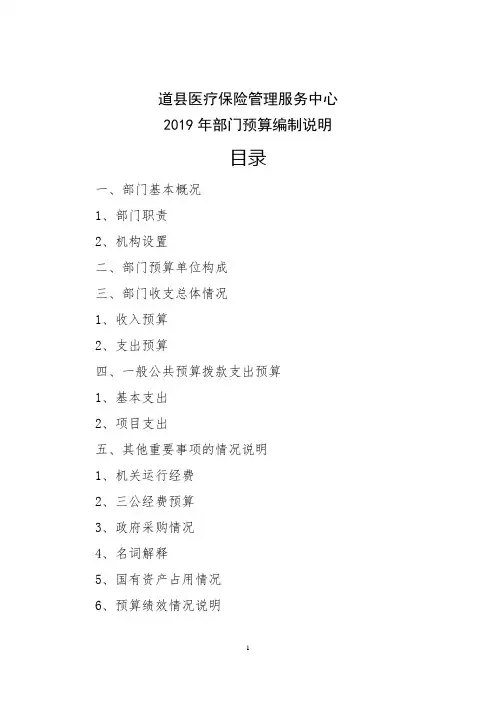 道县医疗保险管理服务中心
2019 年部门预算编制说明

目录

一、部门基本概况

1、部门职责

2、机构设置

二、部门预算单位构成

三、部门收支总体情况

1、收入预算

2、支出预算

四、一般公共预算拨款支出预算

1、基本支出

2、项目支出

五、其他重要事项的情况说明

1、机关运行经费

2、三公经费预算

3、政府采购情况

4、名词解释

5、国有资产占用情况

6、预算绩效情况说明

1